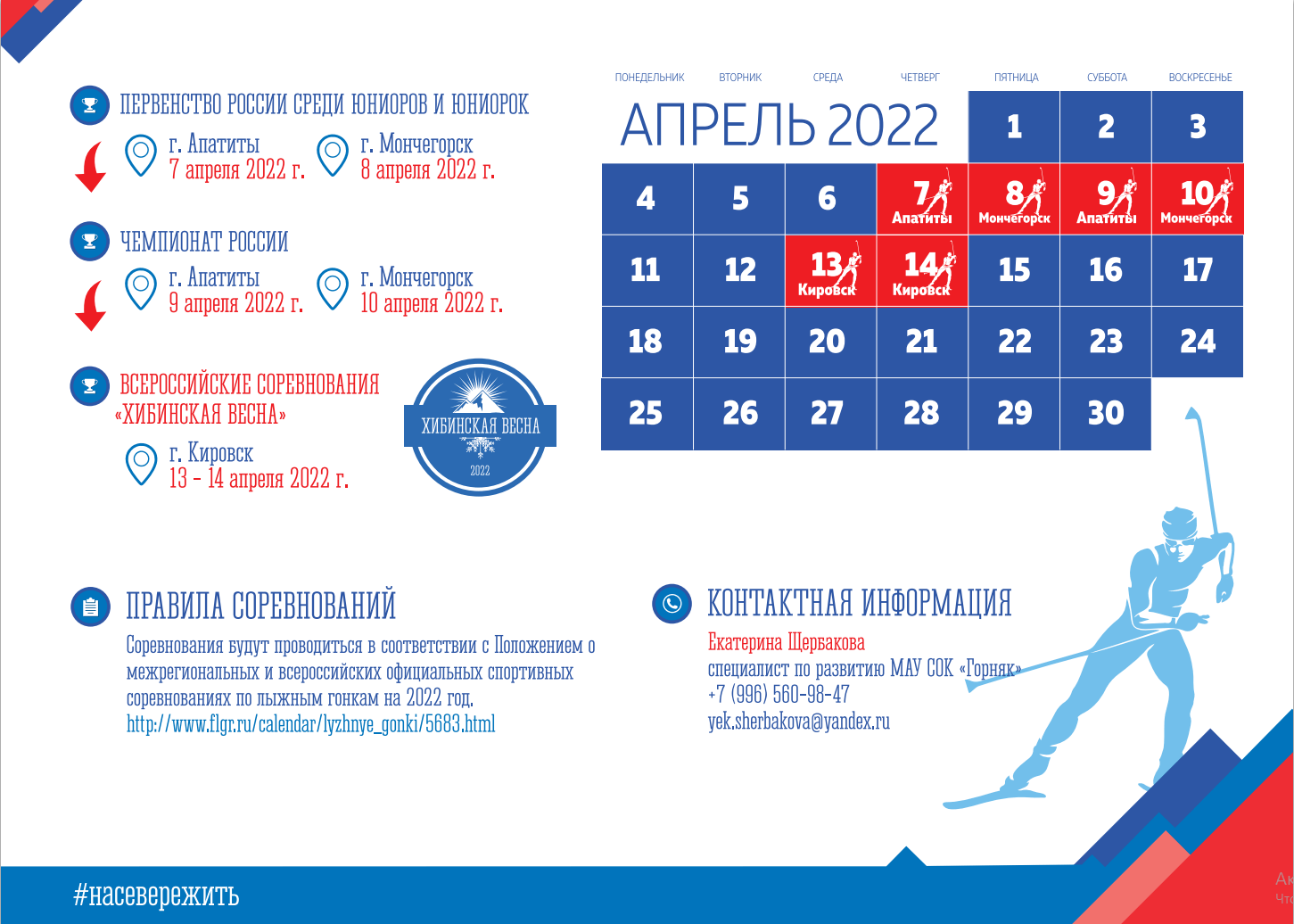 ПЕРВЕНСТВО РОССИИ СРЕДИ ЮНИОРОВ И ЮНИОРОК

г. Апатиты
7 апреля 2022 г.

г. Мончегорск
8 апреля 2022 г.

ЧЕМПИОНАТ РОССИИ

г. Апатиты
9 апреля 2022 г.

г. Мончегорск
10 апреля 2022 г.

ВСЕРОССИЙСКИЕ СОРЕВНОВАНИЯ «ХИБИНСКАЯ ВЕСНА»

г. Кировск
13 - 14 апреля 2022 г.

ХИБИНСКАЯ ВЕСНА
2022

АПРЕЛЬ 2022

| ПОНЕДЕЛЬНИК | ВТОРНИК | СРЕДА | ЧЕТВЕРГ | ПЯТНИЦА | СУББОТА | ВОСКРЕСЕНЬЕ |
|---|---|---|---|---|---|---|
| | | | | 1 | 2 | 3 |
| 4 | 5 | 6 | 7 Апатиты | 8 Мончегорск | 9 Апатиты | 10 Мончегорск |
| 11 | 12 | 13 Кировск | 14 Кировск | 15 | 16 | 17 |
| 18 | 19 | 20 | 21 | 22 | 23 | 24 |
| 25 | 26 | 27 | 28 | 29 | 30 | |

ПРАВИЛА СОРЕВНОВАНИЙ

Соревнования будут проводиться в соответствии с Положением о межрегиональных и всероссийских официальных спортивных соревнованиях по лыжным гонкам на 2022 год.
http://www.flgr.ru/calendar/lyzhnye_gonki/5683.html

КОНТАКТНАЯ ИНФОРМАЦИЯ

Екатерина Щербакова
специалист по развитию МАУ СОК «Горняк»
+7 (996) 560-98-47
yek.sherbakova@yandex.ru

#насевережить